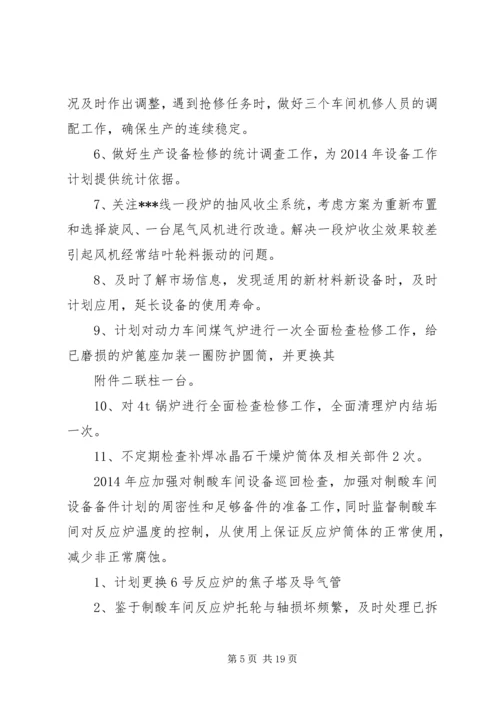 况及时作出调整，遇到抢修任务时，做好三个车间机修人员的调配工作，确保生产的连续稳定。

6、做好生产设备检修的统计调查工作，为2014年设备工作计划提供统计依据。

7、关注***线一段炉的抽风收尘系统，考虑方案为重新布置和选择旋风、一台尾气风机进行改造。解决一段炉收尘效果较差引起风机经常结叶轮料振动的问题。

8、及时了解市场信息，发现适用的新材料新设备时，及时计划应用，延长设备的使用寿命。

9、计划对动力车间煤气炉进行一次全面检查检修工作，给已磨损的炉篦座加装一圈防护圆筒，并更换其

附件二联柱一台。

10、对4t锅炉进行全面检查检修工作，全面清理炉内结垢一次。

11、不定期检查补焊冰晶石干燥炉筒体及相关部件2次。

2014年应加强对制酸车间设备巡回检查，加强对制酸车间设备备件计划的周密性和足够备件的准备工作，同时监督制酸车间对反应炉温度的控制，从使用上保证反应炉筒体的正常使用，减少非正常腐蚀。

1、计划更换6号反应炉的焦子塔及导气管

2、鉴于制酸车间反应炉托轮与轴损坏频繁，及时处理已拆

第5页 共19页